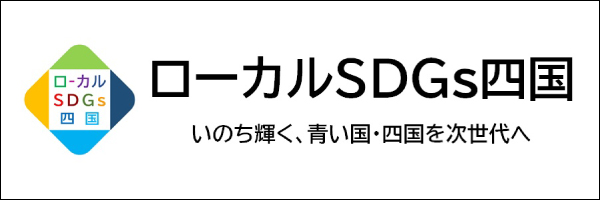 ロ-カル
SDGs
四国

ローカルSDGs四国

いのち輝く、青い国・四国を次世代へ